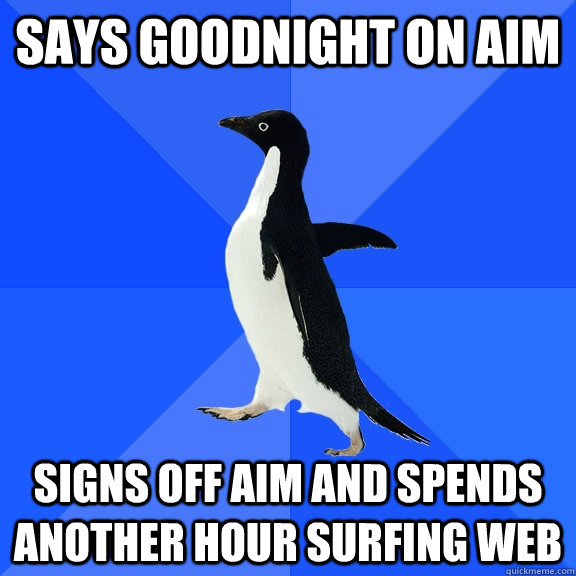 SAYS GOODNIGHT ON AIM

SIGNS OFF AIM AND SPENDS ANOTHER HOUR SURFING WEB

quickmeme.com